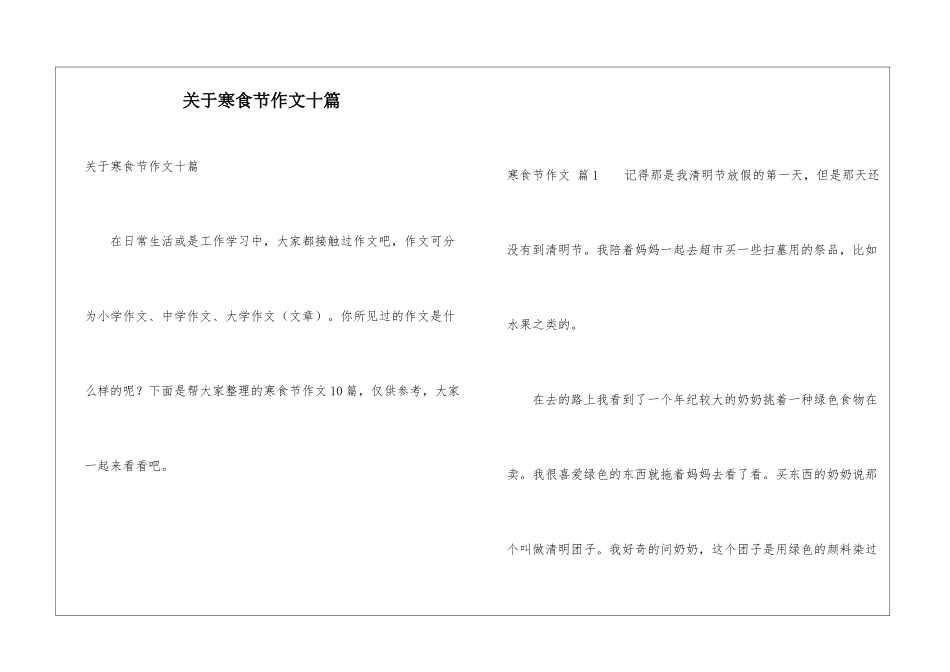 关于寒食节作文十篇

关于寒食节作文十篇

在日常生活或是工作学习中，大家都接触过作文吧，作文可分为小学作文、中学作文、大学作文（文章）。你所见过的作文是什么样的呢？下面是帮大家整理的寒食节作文10篇，仅供参考，大家一起来看看吧。

寒食节作文 篇1 记得那是我清明节放假的第一天，但是那天还没有到清明节。我陪着妈妈一起去超市买一些扫墓用的祭品，比如水果之类的。

在去的路上我看到了一个年纪较大的奶奶挑着一种绿色食物在卖。我很喜爱绿色的东西就拖着妈妈去看了看。买东西的奶奶说那个叫做清明团子。我好奇的问奶奶，这个团子是用绿色的颜料染过